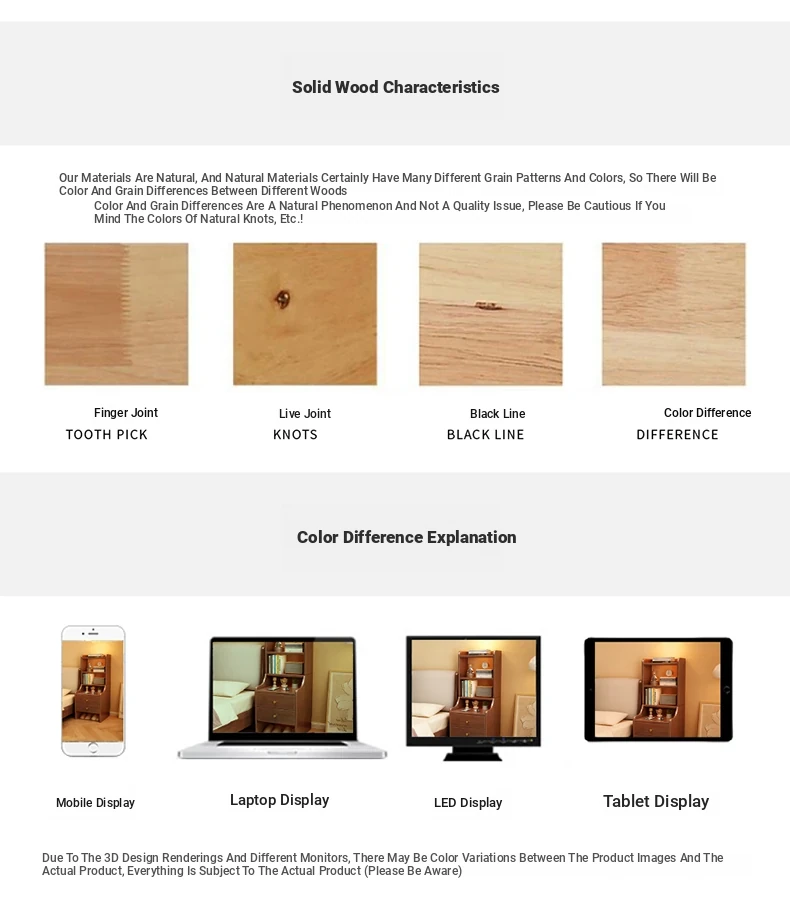 Solid Wood Characteristics

Our Materials Are Natural, And Natural Materials Certainly Have Many Different Grain Patterns And Colors, So There Will Be Color And Grain Differences Between Different Woods

Color And Grain Differences Are A Natural Phenomenon And Not A Quality Issue, Please Be Cautious If You Mind The Colors Of Natural Knots, Etc.!

Finger Joint
TOOTH PICK

Live Joint
KNOTS

Black Line
BLACK LINE

Color Difference
DIFFERENCE

Color Difference Explanation

Mobile Display

Laptop Display

LED Display

Tablet Display

Due To The 3D Design Renderings And Different Monitors, There May Be Color Variations Between The Product Images And The Actual Product, Everything Is Subject To The Actual Product (Please Be Aware)